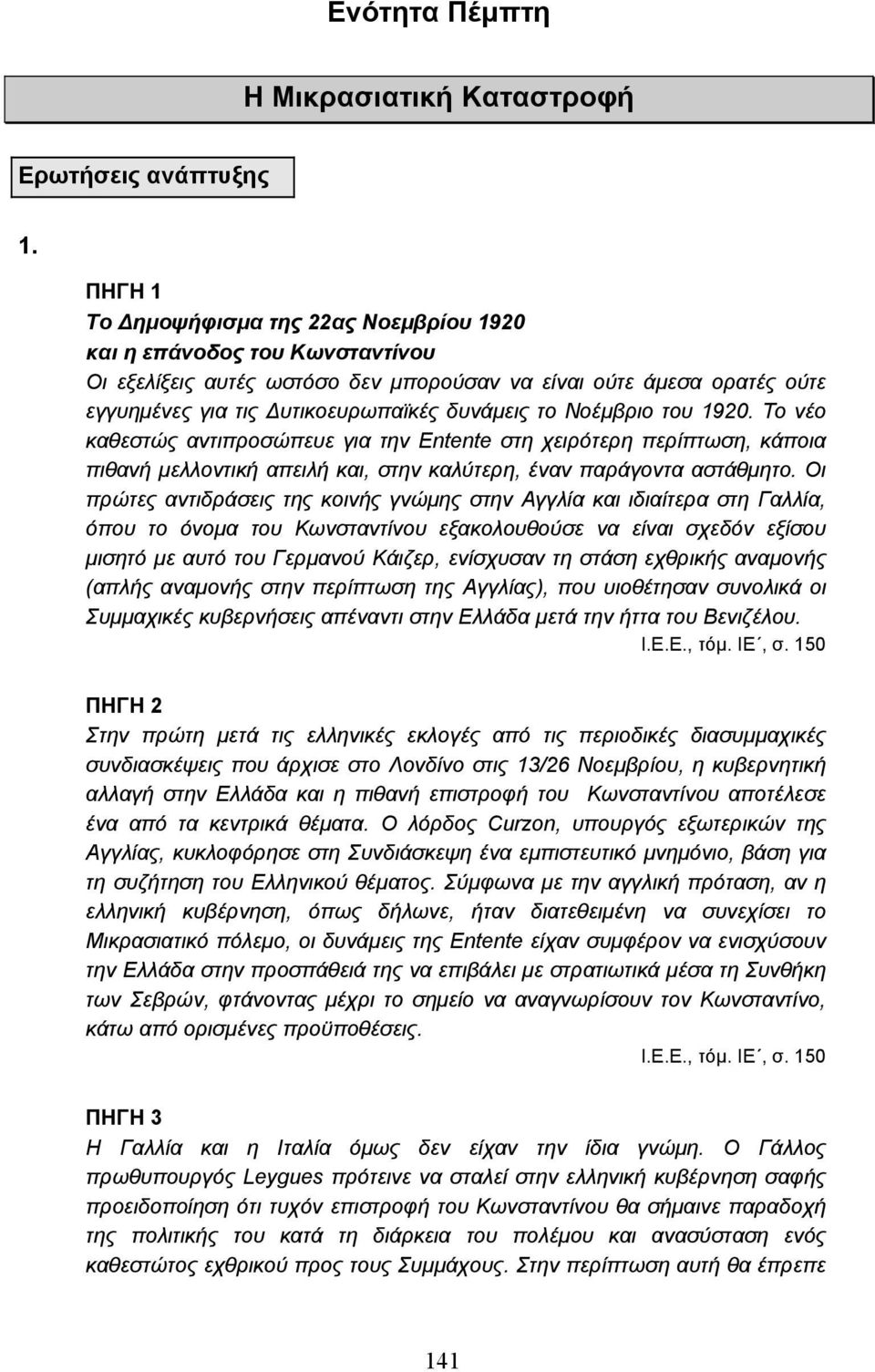 Ενότητα Πέμπτη

Η Μικρασιατική Καταστροφή

Ερωτήσεις ανάπτυξης

1.

ΠΗΓΗ 1
Το Δημοψήφισμα της 22ας Νοεμβρίου 1920 και η επάνοδος του Κωνσταντίνου
Οι εξελίξεις αυτές ωστόσο δεν μπορούσαν να είναι ούτε άμεσα ορατές ούτε εγγυημένες για τις Δυτικοευρωπαϊκές δυνάμεις το Νοέμβριο του 1920. Το νέο καθεστώς αντιπροσώπευε για την Entente στη χειρότερη περίπτωση, κάποια πιθανή μελλοντική απειλή και, στην καλύτερη, έναν παράγοντα αστάθμητο. Οι πρώτες αντιδράσεις της κοινής γνώμης στην Αγγλία και ιδιαίτερα στη Γαλλία, όπου το όνομα του Κωνσταντίνου εξακολουθούσε να είναι σχεδόν εξίσου μισητό με αυτό του Γερμανού Κάιζερ, ενίσχυσαν τη στάση εχθρικής αναμονής (απλής αναμονής στην περίπτωση της Αγγλίας), που υιοθέτησαν συνολικά οι Συμμαχικές κυβερνήσεις απέναντι στην Ελλάδα μετά την ήττα του Βενιζέλου.
Ι.Ε.Ε., τόμ. ΙΕ΄, σ. 150

ΠΗΓΗ 2
Στην πρώτη μετά τις ελληνικές εκλογές από τις περιοδικές διασυμμαχικές συνδιασκέψεις που άρχισε στο Λονδίνο στις 13/26 Νοεμβρίου, η κυβερνητική αλλαγή στην Ελλάδα και η πιθανή επιστροφή του Κωνσταντίνου αποτέλεσε ένα από τα κεντρικά θέματα. Ο λόρδος Curzon, υπουργός εξωτερικών της Αγγλίας, κυκλοφόρησε στη Συνδιάσκεψη ένα εμπιστευτικό μνημόνιο, βάση για τη συζήτηση του Ελληνικού θέματος. Σύμφωνα με την αγγλική πρόταση, αν η ελληνική κυβέρνηση, όπως δήλωνε, ήταν διατεθειμένη να συνεχίσει το Μικρασιατικό πόλεμο, οι δυνάμεις της Entente είχαν συμφέρον να ενισχύσουν την Ελλάδα στην προσπάθειά της να επιβάλει με στρατιωτικά μέσα τη Συνθήκη των Σεβρών, φτάνοντας μέχρι το σημείο να αναγνωρίσουν τον Κωνσταντίνο, κάτω από ορισμένες προϋποθέσεις.
Ι.Ε.Ε., τόμ. ΙΕ΄, σ. 150

ΠΗΓΗ 3
Η Γαλλία και η Ιταλία όμως δεν είχαν την ίδια γνώμη. Ο Γάλλος πρωθυπουργός Leygues πρότεινε να σταλεί στην ελληνική κυβέρνηση σαφής προειδοποίηση ότι τυχόν επιστροφή του Κωνσταντίνου θα σήμαινε παραδοχή της πολιτικής του κατά τη διάρκεια του πολέμου και ανασύσταση ενός καθεστώτος εχθρικού προς τους Συμμάχους. Στην περίπτωση αυτή θα έπρεπε

141